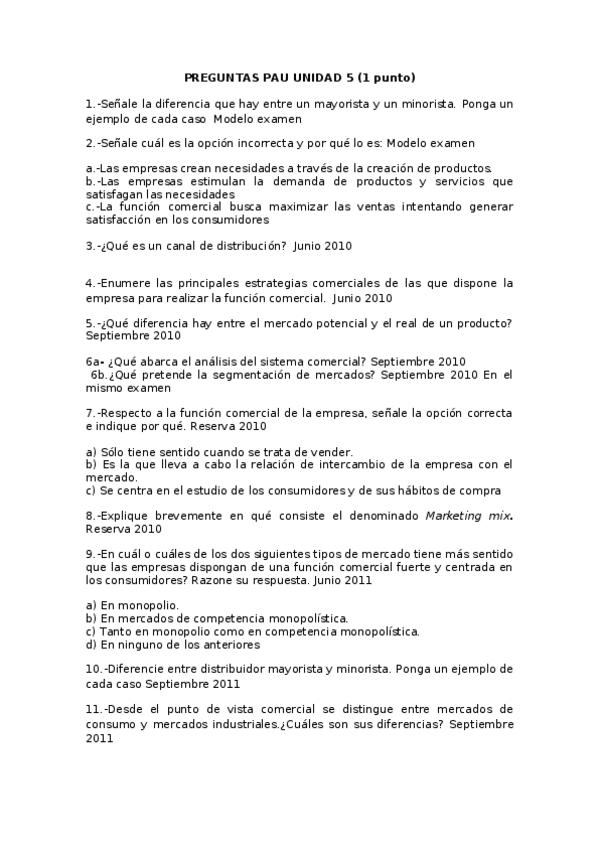 PREGUNTAS PAU UNIDAD 5 (1 punto)

1.-Señale la diferencia que hay entre un mayorista y un minorista. Ponga un ejemplo de cada caso Modelo examen

2.-Señale cuál es la opción incorrecta y por qué lo es: Modelo examen

a.-Las empresas crean necesidades a través de la creación de productos.
b.-Las empresas estimulan la demanda de productos y servicios que satisfagan las necesidades
c.-La función comercial busca maximizar las ventas intentando generar satisfacción en los consumidores

3.-¿Qué es un canal de distribución? Junio 2010

4.-Enumere las principales estrategias comerciales de las que dispone la empresa para realizar la función comercial. Junio 2010

5.-¿Qué diferencia hay entre el mercado potencial y el real de un producto? Septiembre 2010

6a- ¿Qué abarca el análisis del sistema comercial? Septiembre 2010
6b.¿Qué pretende la segmentación de mercados? Septiembre 2010 En el mismo examen

7.-Respecto a la función comercial de la empresa, señale la opción correcta e indique por qué. Reserva 2010

a) Sólo tiene sentido cuando se trata de vender.
b) Es la que lleva a cabo la relación de intercambio de la empresa con el mercado.
c) Se centra en el estudio de los consumidores y de sus hábitos de compra

8.-Explique brevemente en qué consiste el denominado Marketing mix. Reserva 2010

9.-En cuál o cuáles de los dos siguientes tipos de mercado tiene más sentido que las empresas dispongan de una función comercial fuerte y centrada en los consumidores? Razone su respuesta. Junio 2011

a) En monopolio.
b) En mercados de competencia monopolística.
c) Tanto en monopolio como en competencia monopolística.
d) En ninguno de los anteriores

10.-Diferencie entre distribuidor mayorista y minorista. Ponga un ejemplo de cada caso Septiembre 2011

11.-Desde el punto de vista comercial se distingue entre mercados de consumo y mercados industriales.¿Cuáles son sus diferencias? Septiembre 2011